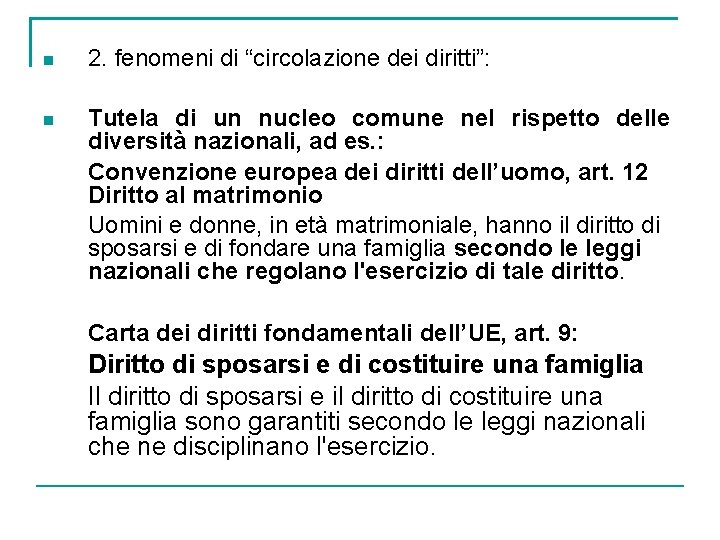 2. fenomeni di “circolazione dei diritti”:

Tutela di un nucleo comune nel rispetto delle diversità nazionali, ad es.:

Convenzione europea dei diritti dell’uomo, art. 12 Diritto al matrimonio

Uomini e donne, in età matrimoniale, hanno il diritto di sposarsi e di fondare una famiglia secondo le leggi nazionali che regolano l'esercizio di tale diritto.

Carta dei diritti fondamentali dell’UE, art. 9:

Diritto di sposarsi e di costituire una famiglia

Il diritto di sposarsi e il diritto di costituire una famiglia sono garantiti secondo le leggi nazionali che ne disciplinano l'esercizio.